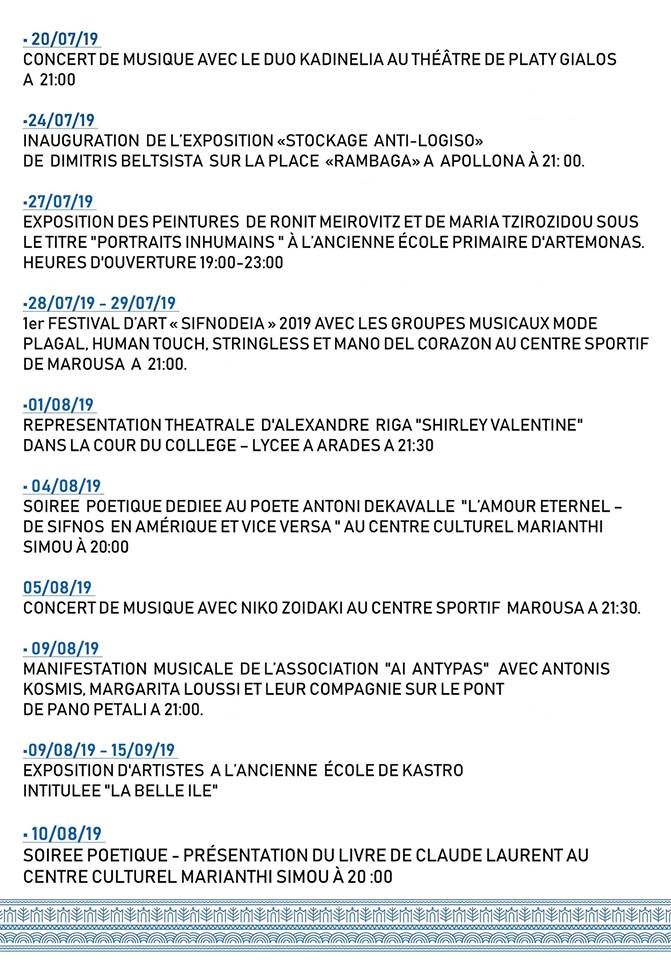 • 20/07/19
CONCERT DE MUSIQUE AVEC LE DUO KADINELIA AU THÉÂTRE DE PLATY GIALOS A 21:00

•24/07/19
INAUGURATION DE L'EXPOSITION «STOCKAGE ANTI-LOGISO» DE DIMITRIS BELTSISTA SUR LA PLACE «RAMBAGA» A APOLLONA À 21: 00.

•27/07/19
EXPOSITION DES PEINTURES DE RONIT MEIROVITZ ET DE MARIA TZIROZIDOU SOUS LE TITRE "PORTRAITS INHUMAINS " À L'ANCIENNE ÉCOLE PRIMAIRE D'ARTEMONAS. HEURES D'OUVERTURE 19:00-23:00

•28/07/19 – 29/07/19
1er FESTIVAL D'ART « SIFNODEIA » 2019 AVEC LES GROUPES MUSICAUX MODE PLAGAL, HUMAN TOUCH, STRINGLESS ET MANO DEL CORAZON AU CENTRE SPORTIF DE MAROUSA A 21:00.

•01/08/19
REPRESENTATION THEATRALE D'ALEXANDRE RIGA "SHIRLEY VALENTINE" DANS LA COUR DU COLLEGE – LYCEE A ARADES A 21:30

• 04/08/19
SOIREE POETIQUE DEDIEE AU POETE ANTONI DEKAVALLE "L'AMOUR ETERNEL – DE SIFNOS EN AMÉRIQUE ET VICE VERSA " AU CENTRE CULTUREL MARIANTHI SIMOU À 20:00

05/08/19
CONCERT DE MUSIQUE AVEC NIKO ZOIDAKI AU CENTRE SPORTIF MAROUSA A 21:30.

• 09/08/19
MANIFESTATION MUSICALE DE L'ASSOCIATION "AI ANTYPAS" AVEC ANTONIS KOSMIS, MARGARITA LOUSSI ET LEUR COMPAGNIE SUR LE PONT DE PANO PETALI A 21:00.

•09/08/19 – 15/09/19
EXPOSITION D'ARTISTES A L'ANCIENNE ÉCOLE DE KASTRO INTITULEE "LA BELLE ILE"

• 10/08/19
SOIREE POETIQUE – PRÉSENTATION DU LIVRE DE CLAUDE LAURENT AU CENTRE CULTUREL MARIANTHI SIMOU À 20 :00